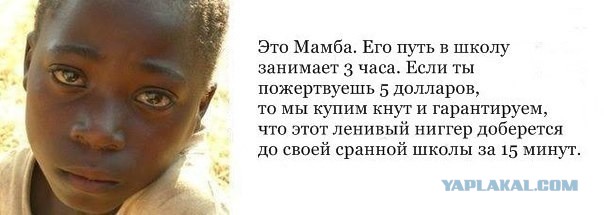 Это Мамба. Его путь в школу занимает 3 часа. Если ты пожертвуешь 5 долларов, то мы купим кнут и гарантируем, что этот ленивый ниггер доберется до своей сранной школы за 15 минут.

YAPLAKAL.COM